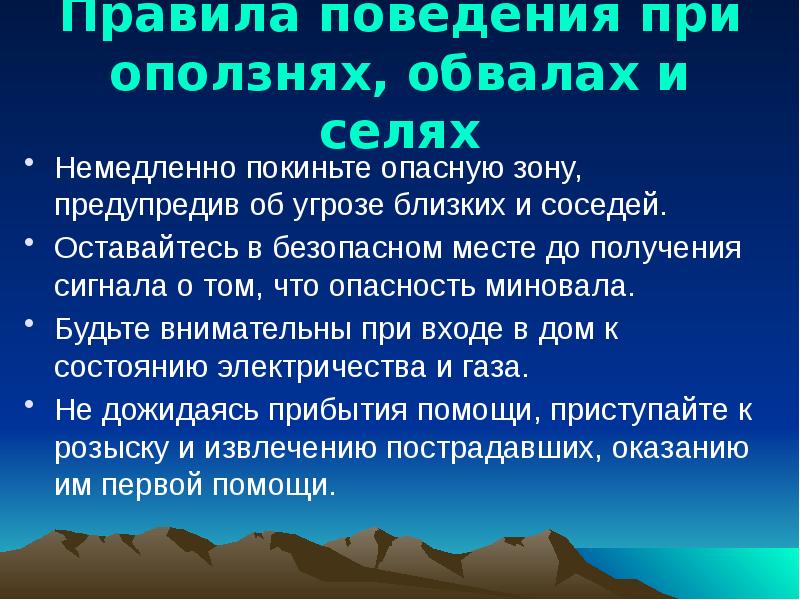 Правила поведения при оползнях, обвалах и селях

• Немедленно покиньте опасную зону, предупредив об угрозе близких и соседей.

• Оставайтесь в безопасном месте до получения сигнала о том, что опасность миновала.

• Будьте внимательны при входе в дом к состоянию электричества и газа.

• Не дожидаясь прибытия помощи, приступайте к розыску и извлечению пострадавших, оказанию им первой помощи.